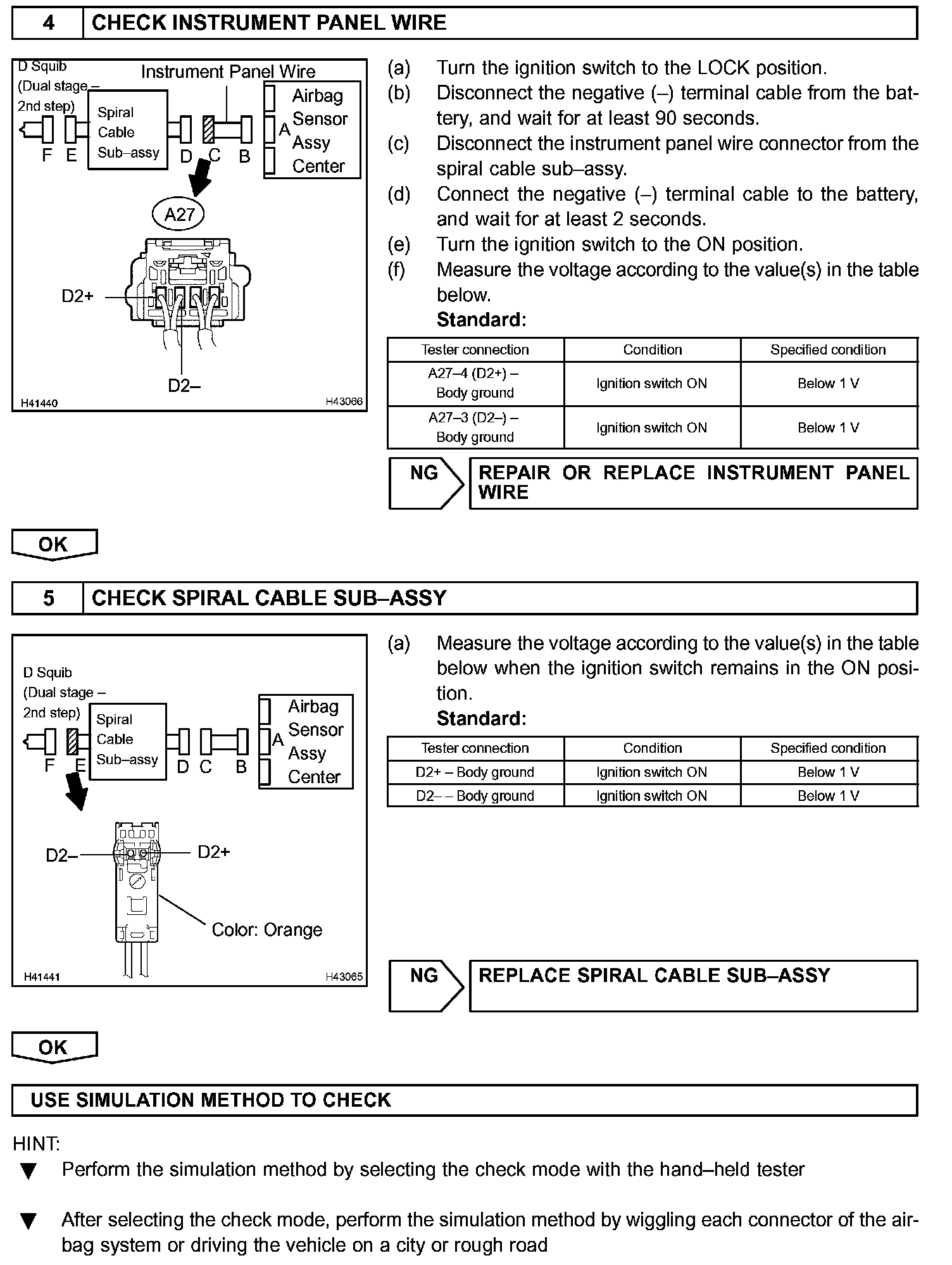 4 CHECK INSTRUMENT PANEL WIRE

D Squib (Dual stage – 2nd step)
Instrument Panel Wire
Spiral Cable Sub–assy
Airbag Sensor Assy Center
F E D C B A
A27
D2+
D2–
H41440
H43066

(a) Turn the ignition switch to the LOCK position.
(b) Disconnect the negative (–) terminal cable from the battery, and wait for at least 90 seconds.
(c) Disconnect the instrument panel wire connector from the spiral cable sub–assy.
(d) Connect the negative (–) terminal cable to the battery, and wait for at least 2 seconds.
(e) Turn the ignition switch to the ON position.
(f) Measure the voltage according to the value(s) in the table below.
Standard:

| Tester connection | Condition | Specified condition |
|---|---|---|
| A27–4 (D2+) – Body ground | Ignition switch ON | Below 1 V |
| A27–3 (D2–) – Body ground | Ignition switch ON | Below 1 V |

NG REPAIR OR REPLACE INSTRUMENT PANEL WIRE

OK

5 CHECK SPIRAL CABLE SUB–ASSY

D Squib (Dual stage – 2nd step)
Spiral Cable Sub–assy
Airbag Sensor Assy Center
F E D C B A
D2–
D2+
Color: Orange
H41441
H43065

(a) Measure the voltage according to the value(s) in the table below when the ignition switch remains in the ON position.
Standard:

| Tester connection | Condition | Specified condition |
|---|---|---|
| D2+ – Body ground | Ignition switch ON | Below 1 V |
| D2– – Body ground | Ignition switch ON | Below 1 V |

NG REPLACE SPIRAL CABLE SUB–ASSY

OK

USE SIMULATION METHOD TO CHECK

HINT:
▼ Perform the simulation method by selecting the check mode with the hand–held tester
▼ After selecting the check mode, perform the simulation method by wiggling each connector of the airbag system or driving the vehicle on a city or rough road